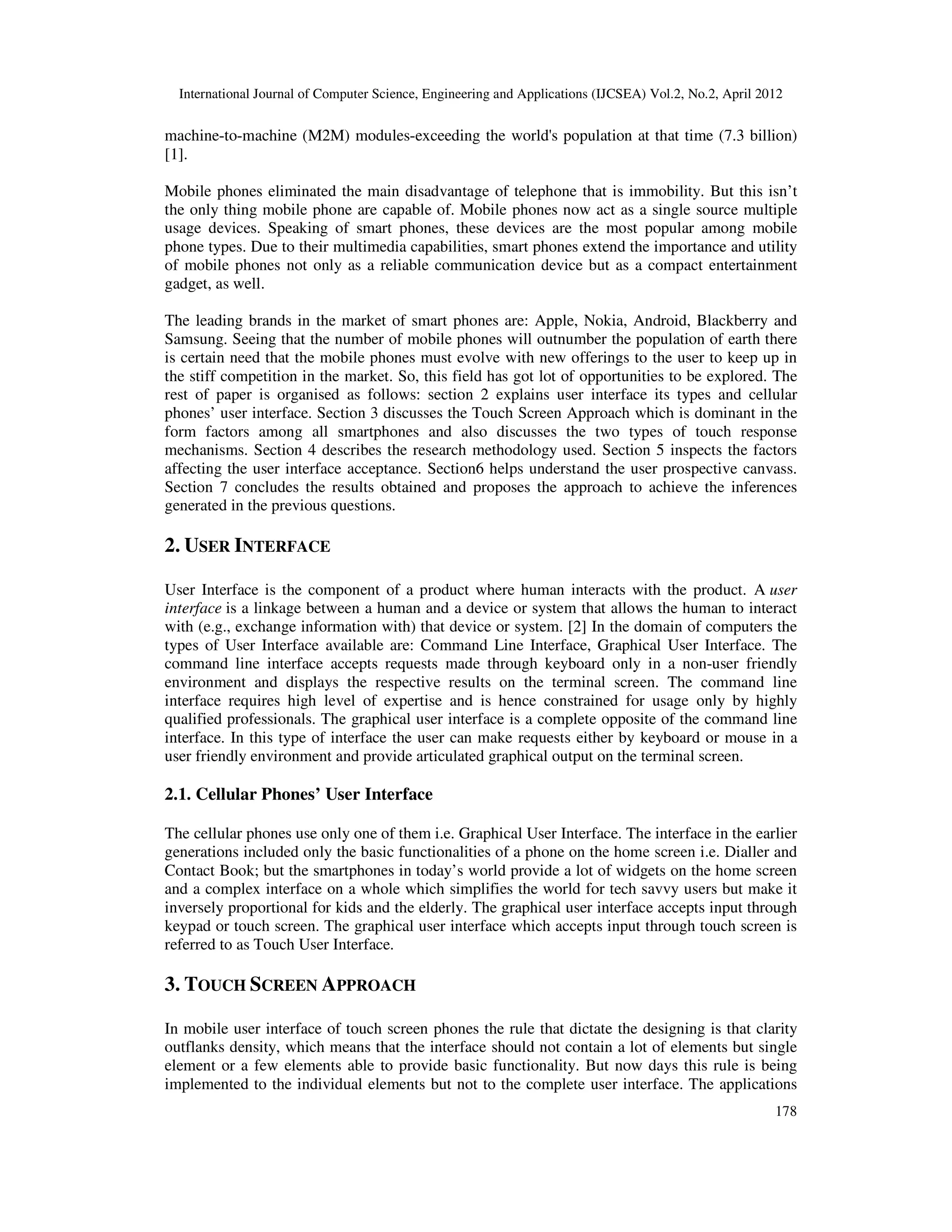 International Journal of Computer Science, Engineering and Applications (IJCSEA) Vol.2, No.2, April 2012

machine-to-machine (M2M) modules-exceeding the world's population at that time (7.3 billion) [1].

Mobile phones eliminated the main disadvantage of telephone that is immobility. But this isn't the only thing mobile phone are capable of. Mobile phones now act as a single source multiple usage devices. Speaking of smart phones, these devices are the most popular among mobile phone types. Due to their multimedia capabilities, smart phones extend the importance and utility of mobile phones not only as a reliable communication device but as a compact entertainment gadget, as well.

The leading brands in the market of smart phones are: Apple, Nokia, Android, Blackberry and Samsung. Seeing that the number of mobile phones will outnumber the population of earth there is certain need that the mobile phones must evolve with new offerings to the user to keep up in the stiff competition in the market. So, this field has got lot of opportunities to be explored. The rest of paper is organised as follows: section 2 explains user interface its types and cellular phones' user interface. Section 3 discusses the Touch Screen Approach which is dominant in the form factors among all smartphones and also discusses the two types of touch response mechanisms. Section 4 describes the research methodology used. Section 5 inspects the factors affecting the user interface acceptance. Section6 helps understand the user prospective canvass. Section 7 concludes the results obtained and proposes the approach to achieve the inferences generated in the previous questions.

2. USER INTERFACE

User Interface is the component of a product where human interacts with the product. A user interface is a linkage between a human and a device or system that allows the human to interact with (e.g., exchange information with) that device or system. [2] In the domain of computers the types of User Interface available are: Command Line Interface, Graphical User Interface. The command line interface accepts requests made through keyboard only in a non-user friendly environment and displays the respective results on the terminal screen. The command line interface requires high level of expertise and is hence constrained for usage only by highly qualified professionals. The graphical user interface is a complete opposite of the command line interface. In this type of interface the user can make requests either by keyboard or mouse in a user friendly environment and provide articulated graphical output on the terminal screen.

2.1. Cellular Phones' User Interface

The cellular phones use only one of them i.e. Graphical User Interface. The interface in the earlier generations included only the basic functionalities of a phone on the home screen i.e. Dialler and Contact Book; but the smartphones in today's world provide a lot of widgets on the home screen and a complex interface on a whole which simplifies the world for tech savvy users but make it inversely proportional for kids and the elderly. The graphical user interface accepts input through keypad or touch screen. The graphical user interface which accepts input through touch screen is referred to as Touch User Interface.

3. TOUCH SCREEN APPROACH

In mobile user interface of touch screen phones the rule that dictate the designing is that clarity outflanks density, which means that the interface should not contain a lot of elements but single element or a few elements able to provide basic functionality. But now days this rule is being implemented to the individual elements but not to the complete user interface. The applications

178